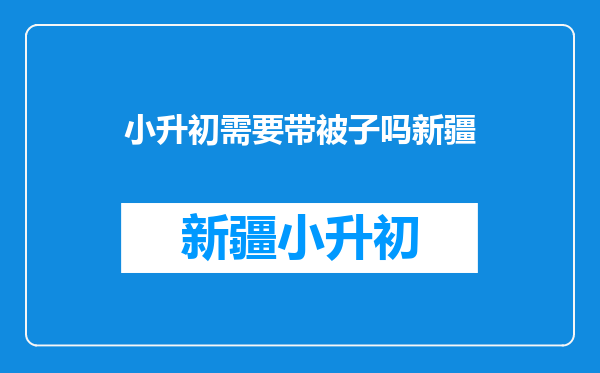 小升初需要带被子吗新疆

新疆小升初